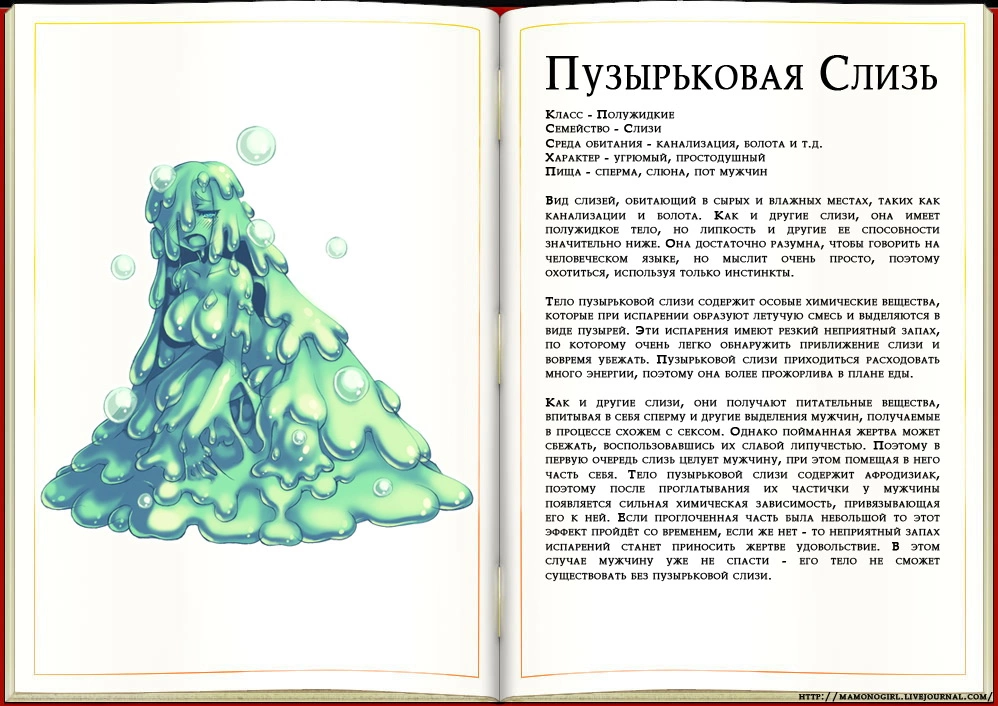 Пузырьковая Слизь

Класс - Полужидкие
Семейство - Слизи
Среда обитания - канализация, болота и т.д.
Характер - угрюмый, простодушный
Пища - сперма, слюна, пот мужчин

Вид слизей, обитающий в сырых и влажных местах, таких как канализации и болота. Как и другие слизи, она имеет полужидкое тело, но липкость и другие ее способности значительно ниже. Она достаточно разумна, чтобы говорить на человеческом языке, но мыслит очень просто, поэтому охотиться, используя только инстинкты.

Тело пузырьковой слизи содержит особые химические вещества, которые при испарении образуют летучую смесь и выделяются в виде пузырей. Эти испарения имеют резкий неприятный запах, по которому очень легко обнаружить приближение слизи и вовремя убежать. Пузырьковой слизи приходиться расходовать много энергии, поэтому она более прожорлива в плане еды.

Как и другие слизи, они получают питательные вещества, впитывая в себя сперму и другие выделения мужчин, получаемые в процессе схожем с сексом. Однако пойманная жертва может сбежать, воспользовавшись их слабой липучестью. Поэтому в первую очередь слизь целует мужчину, при этом помещая в него часть себя. Тело пузырьковой слизи содержит афродизиак, поэтому после проглатывания их частички у мужчины появляется сильная химическая зависимость, привязывающая его к ней. Если проглоченная часть была небольшой то этот эффект пройдёт со временем, если же нет - то неприятный запах испарений станет приносить жертве удовольствие. В этом случае мужчину уже не спасти - его тело не сможет существовать без пузырьковой слизи.

http://mamonogirl.livejournal.com/